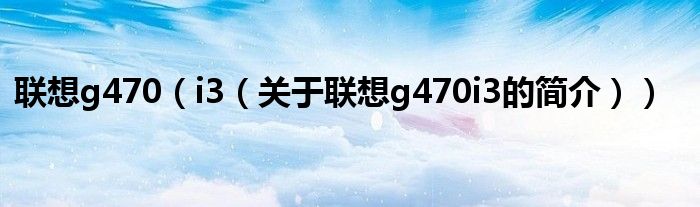 联想g470（i3（关于联想g470i3的简介））